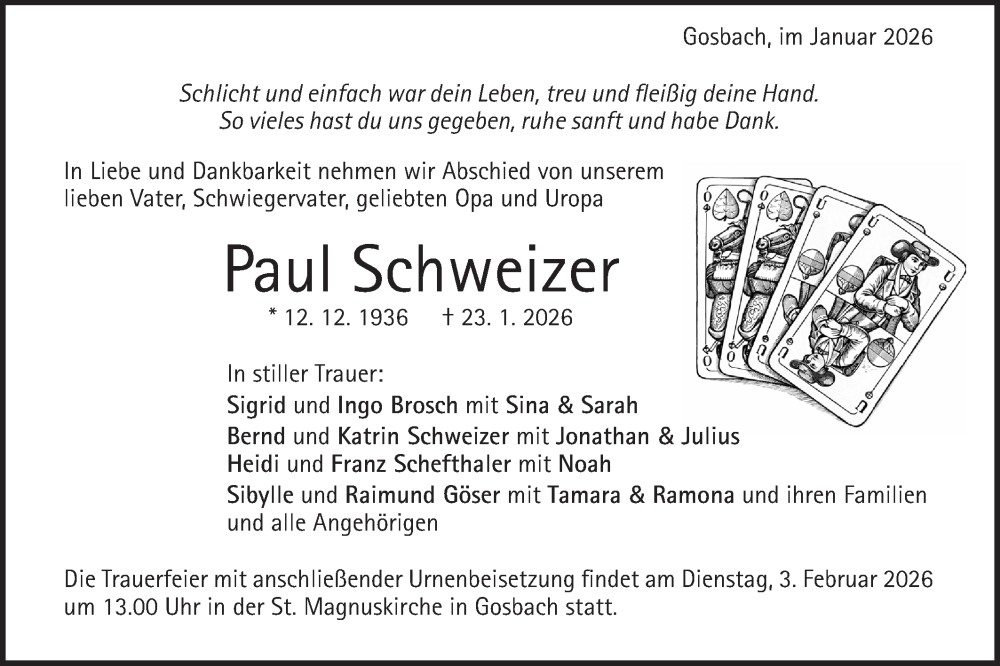 Gosbach, im Januar 2026

Schlicht und einfach war dein Leben, treu und fleißig deine Hand.
So vieles hast du uns gegeben, ruhe sanft und habe Dank.

In Liebe und Dankbarkeit nehmen wir Abschied von unserem lieben Vater, Schwiegervater, geliebten Opa und Uropa

Paul Schweizer

* 12. 12. 1936 † 23. 1. 2026

In stiller Trauer:
Sigrid und Ingo Brosch mit Sina & Sarah
Bernd und Katrin Schweizer mit Jonathan & Julius
Heidi und Franz Schefthaler mit Noah
Sibylle und Raimund Göser mit Tamara & Ramona und ihren Familien und alle Angehörigen

Die Trauerfeier mit anschließender Urnenbeisetzung findet am Dienstag, 3. Februar 2026 um 13.00 Uhr in der St. Magnuskirche in Gosbach statt.